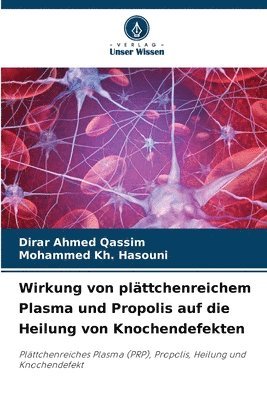 · VERLAG ·
Unser Wissen

Dirar Ahmed Qassim
Mohammed Kh. Hasouni

Wirkung von plättchenreichem Plasma und Propolis auf die Heilung von Knochendefekten

Plättchenreiches Plasma (PRP), Propolis, Heilung und Knochendefekt